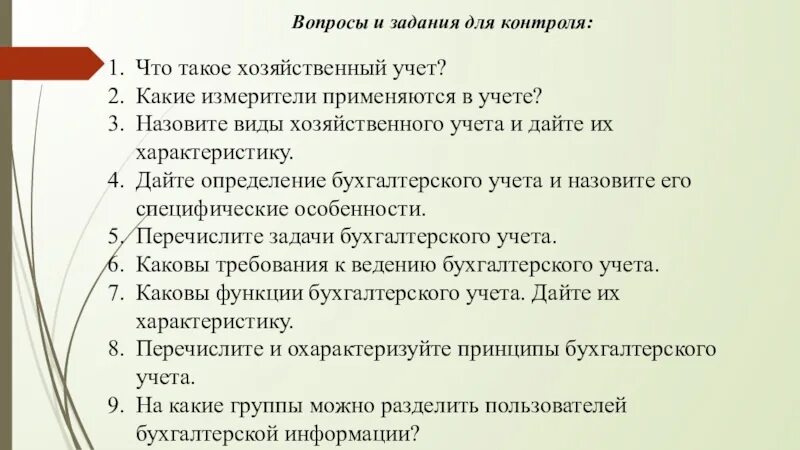 Вопросы и задания для контроля:

1. Что такое хозяйственный учет?
2. Какие измерители применяются в учете?
3. Назовите виды хозяйственного учета и дайте их характеристику.
4. Дайте определение бухгалтерского учета и назовите его специфические особенности.
5. Перечислите задачи бухгалтерского учета.
6. Каковы требования к ведению бухгалтерского учета.
7. Каковы функции бухгалтерского учета. Дайте их характеристику.
8. Перечислите и охарактеризуйте принципы бухгалтерского учета.
9. На какие группы можно разделить пользователей бухгалтерской информации?